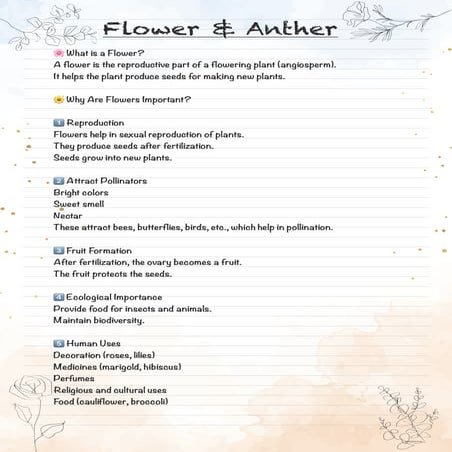 Flower & Anther

🌸 What is a Flower?
A flower is the reproductive part of a flowering plant (angiosperm).
It helps the plant produce seeds for making new plants.

🌼 Why Are Flowers Important?

1️⃣ Reproduction
Flowers help in sexual reproduction of plants.
They produce seeds after fertilization.
Seeds grow into new plants.

2️⃣ Attract Pollinators
Bright colors
Sweet smell
Nectar
These attract bees, butterflies, birds, etc., which help in pollination.

3️⃣ Fruit Formation
After fertilization, the ovary becomes a fruit.
The fruit protects the seeds.

4️⃣ Ecological Importance
Provide food for insects and animals.
Maintain biodiversity.

5️⃣ Human Uses
Decoration (roses, lilies)
Medicines (marigold, hibiscus)
Perfumes
Religious and cultural uses
Food (cauliflower, broccoli)